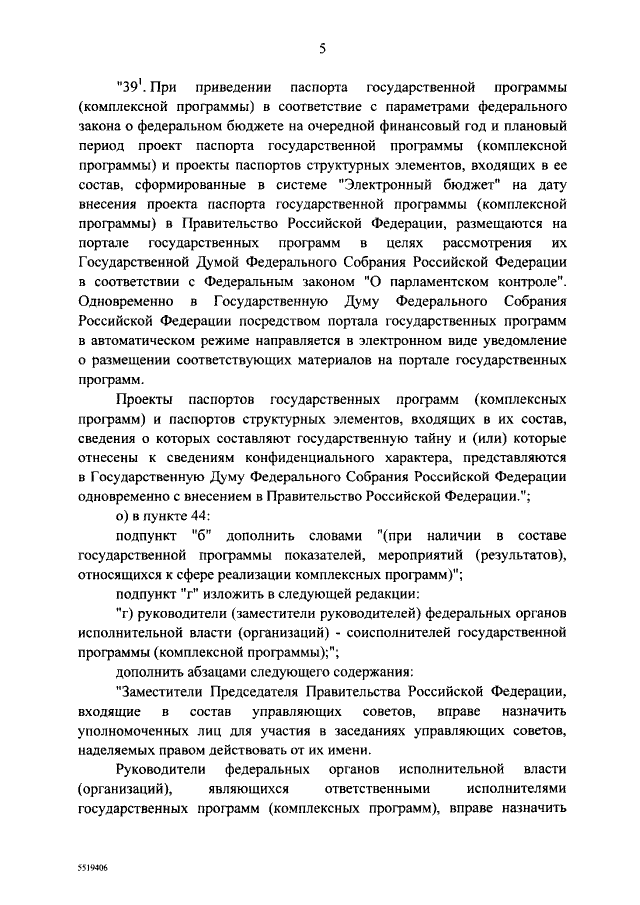 5

"$39^1$. При приведении паспорта государственной программы (комплексной программы) в соответствие с параметрами федерального закона о федеральном бюджете на очередной финансовый год и плановый период проект паспорта государственной программы (комплексной программы) и проекты паспортов структурных элементов, входящих в ее состав, сформированные в системе "Электронный бюджет" на дату внесения проекта паспорта государственной программы (комплексной программы) в Правительство Российской Федерации, размещаются на портале государственных программ в целях рассмотрения их Государственной Думой Федерального Собрания Российской Федерации в соответствии с Федеральным законом "О парламентском контроле". Одновременно в Государственную Думу Федерального Собрания Российской Федерации посредством портала государственных программ в автоматическом режиме направляется в электронном виде уведомление о размещении соответствующих материалов на портале государственных программ.

Проекты паспортов государственных программ (комплексных программ) и паспортов структурных элементов, входящих в их состав, сведения о которых составляют государственную тайну и (или) которые отнесены к сведениям конфиденциального характера, представляются в Государственную Думу Федерального Собрания Российской Федерации одновременно с внесением в Правительство Российской Федерации.";

о) в пункте 44:

подпункт "б" дополнить словами "(при наличии в составе государственной программы показателей, мероприятий (результатов), относящихся к сфере реализации комплексных программ)";

подпункт "г" изложить в следующей редакции:

"г) руководители (заместители руководителей) федеральных органов исполнительной власти (организаций) - соисполнителей государственной программы (комплексной программы);";

дополнить абзацами следующего содержания:

"Заместители Председателя Правительства Российской Федерации, входящие в состав управляющих советов, вправе назначить уполномоченных лиц для участия в заседаниях управляющих советов, наделяемых правом действовать от их имени.

Руководители федеральных органов исполнительной власти (организаций), являющихся ответственными исполнителями государственных программ (комплексных программ), вправе назначить

5519406